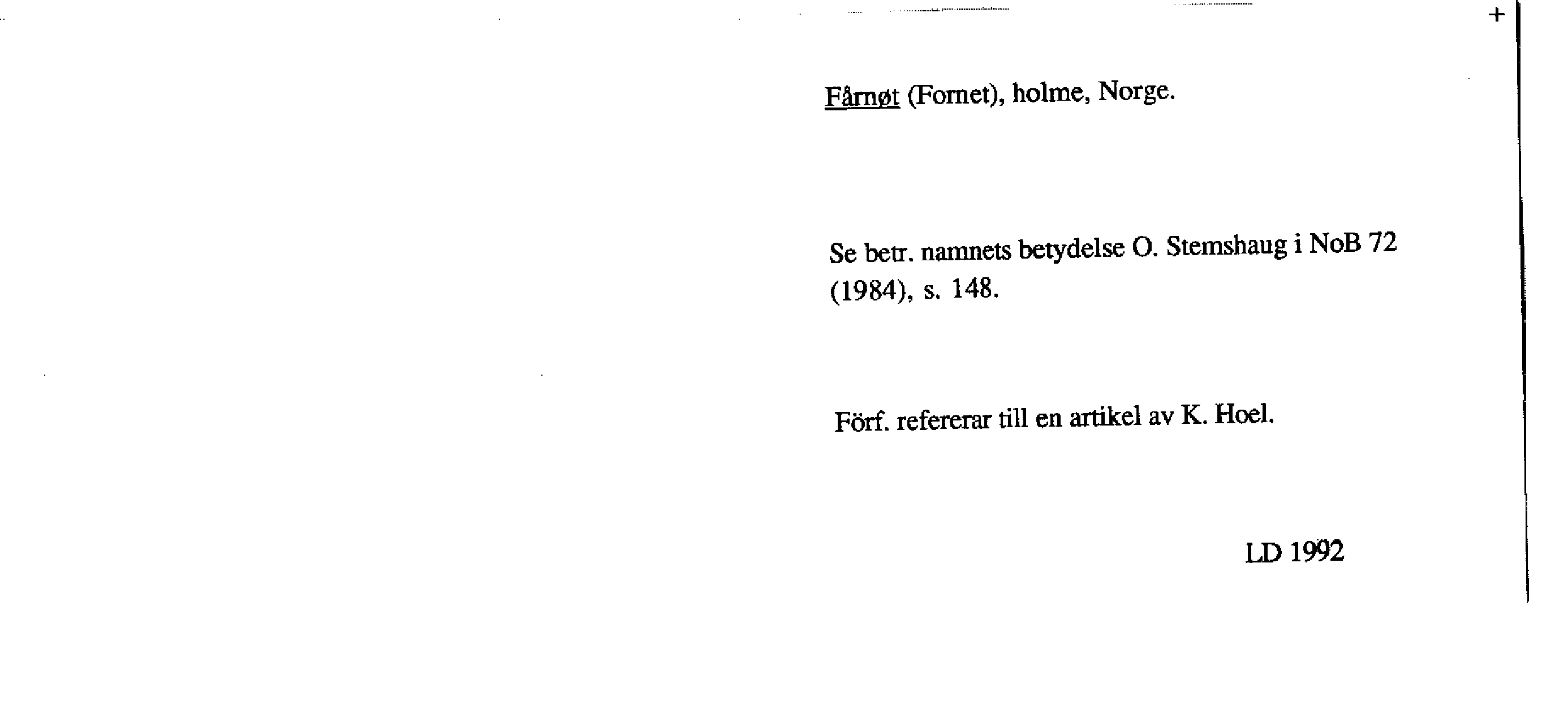 +

Fårnøt (Fornet), holme, Norge.

Se betr. namnets betydelse O. Stemshaug i NoB 72 (1984), s. 148.

Förf. refererar till en artikel av K. Hoel.

LD 1992